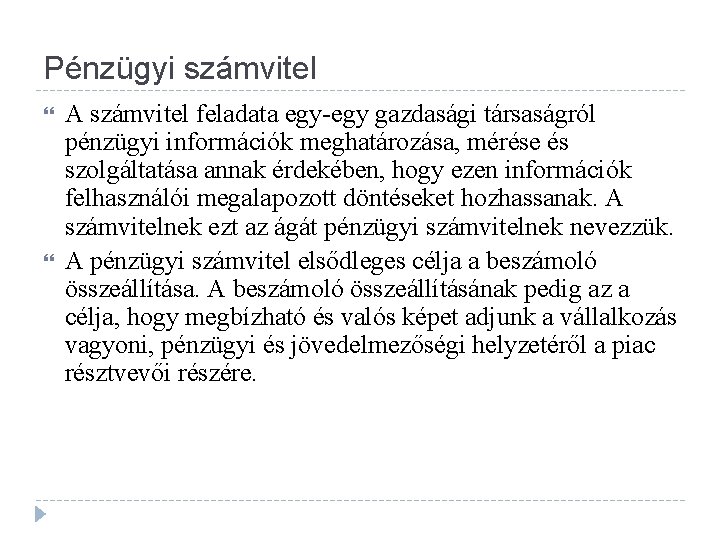 Pénzügyi számvitel

A számvitel feladata egy-egy gazdasági társaságról pénzügyi információk meghatározása, mérése és szolgáltatása annak érdekében, hogy ezen információk felhasználói megalapozott döntéseket hozhassanak. A számvitelnek ezt az ágát pénzügyi számvitelnek nevezzük.

A pénzügyi számvitel elsődleges célja a beszámoló összeállítása. A beszámoló összeállításának pedig az a célja, hogy megbízható és valós képet adjunk a vállalkozás vagyoni, pénzügyi és jövedelmezőségi helyzetéről a piac résztvevői részére.